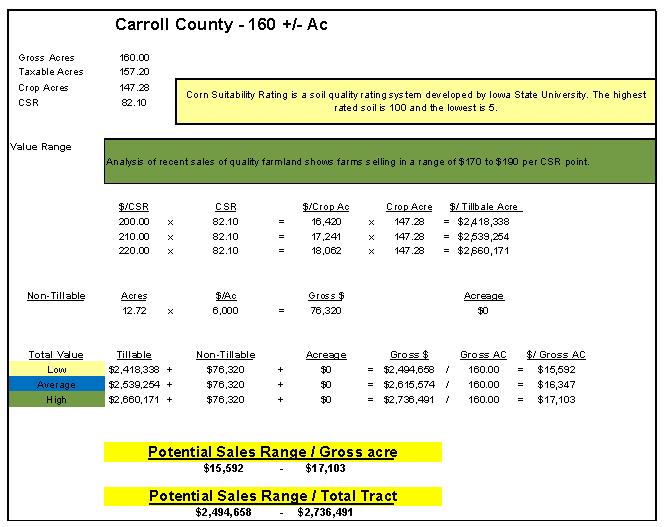 Carroll County - 160 +/- Ac

Gross Acres 160.00
Taxable Acres 157.20
Crop Acres 147.28
CSR 82.10

Corn Suitability Rating is a soil quality rating system developed by Iowa State University. The highest rated soil is 100 and the lowest is 5.

Value Range

Analysis of recent sales of quality farmland shows farms selling in a range of $170 to $190 per CSR point.

| $/CSR | | CSR | | $/Crop Ac | | Crop Acre | | $/ Tillbale Acre |
|---|---|---|---|---|---|---|---|---|
| 200.00 | x | 82.10 | = | 16,420 | x | 147.28 | = | $2,418,338 |
| 210.00 | x | 82.10 | = | 17,241 | x | 147.28 | = | $2,539,254 |
| 220.00 | x | 82.10 | = | 18,062 | x | 147.28 | = | $2,660,171 |

| Non-Tillable | Acres | | $/Ac | | Gross $ | Acreage |
|---|---|---|---|---|---|---|
| | 12.72 | x | 6,000 | = | 76,320 | $0 |

| Total Value | Tillable | | Non-Tillable | | Acreage | | Gross $ | | Gross AC | | $/ Gross AC |
|---|---|---|---|---|---|---|---|---|---|---|---|
| Low | $2,418,338 | + | $76,320 | + | $0 | = | $2,494,658 | / | 160.00 | = | $15,592 |
| Average | $2,539,254 | + | $76,320 | + | $0 | = | $2,615,574 | / | 160.00 | = | $16,347 |
| High | $2,660,171 | + | $76,320 | + | $0 | = | $2,736,491 | / | 160.00 | = | $17,103 |

Potential Sales Range / Gross acre
$15,592 - $17,103

Potential Sales Range / Total Tract
$2,494,658 - $2,736,491